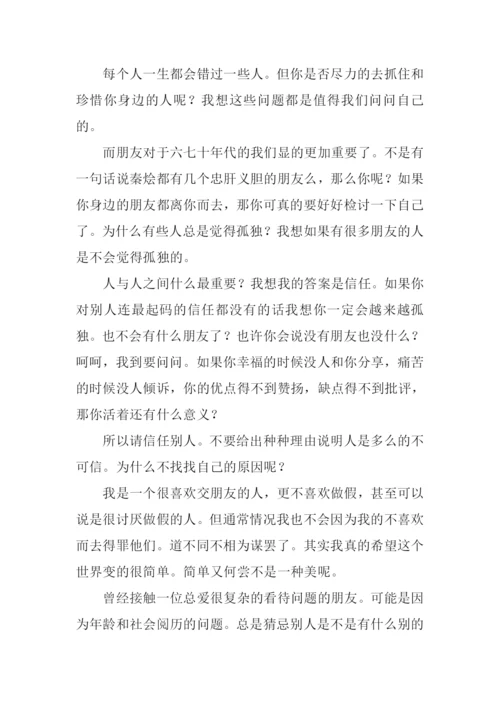 每个人一生都会错过一些人。但你是否尽力的去抓住和珍惜你身边的人呢？我想这些问题都是值得我们问问自己的。

而朋友对于六七十年代的我们显的更加重要了。不是有一句话说秦烩都有几个忠肝义胆的朋友么，那么你呢？如果你身边的朋友都离你而去，那你可真的要好好检讨一下自己了。为什么有些人总是觉得孤独？我想如果有很多朋友的人是不会觉得孤独的。

人与人之间什么最重要？我想我的答案是信任。如果你对别人连最起码的信任都没有的话我想你一定会越来越孤独。也不会有什么朋友了？也许你会说没有朋友也没什么？呵呵，我到要问问。如果你幸福的时候没人和你分享，痛苦的时候没人倾诉，你的优点得不到赞扬，缺点得不到批评，那你活着还有什么意义？

所以请信任别人。不要给出种种理由说明人是多么的不可信。为什么不找找自己的原因呢？

我是一个很喜欢交朋友的人，更不喜欢做假，甚至可以说是很讨厌做假的人。但通常情况我也不会因为我的不喜欢而去得罪他们。道不同不相为谋罢了。其实我真的希望这个世界变的很简单。简单又何尝不是一种美呢。

曾经接触一位总爱很复杂的看待问题的朋友。可能是因为年龄和社会阅历的问题。总是猜忌别人是不是有什么别的